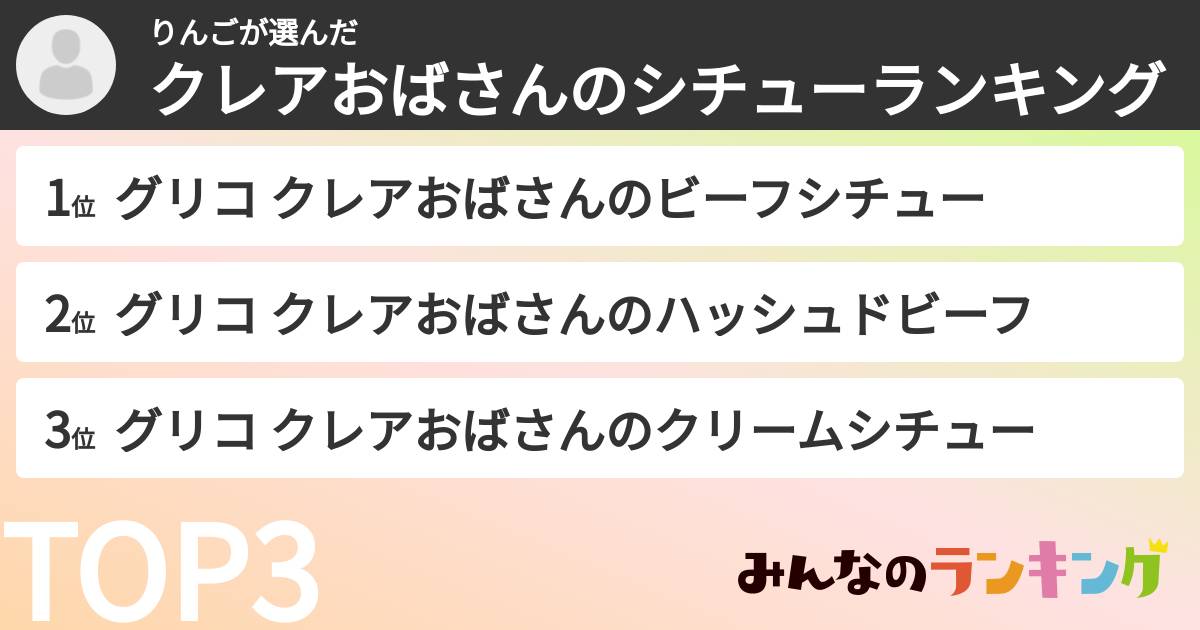 りんごが選んだ
クレアおばさんのシチューランキング

1位 グリコ クレアおばさんのビーフシチュー

2位 グリコ クレアおばさんのハッシュドビーフ

3位 グリコ クレアおばさんのクリームシチュー

TOP3

みんなのランキング